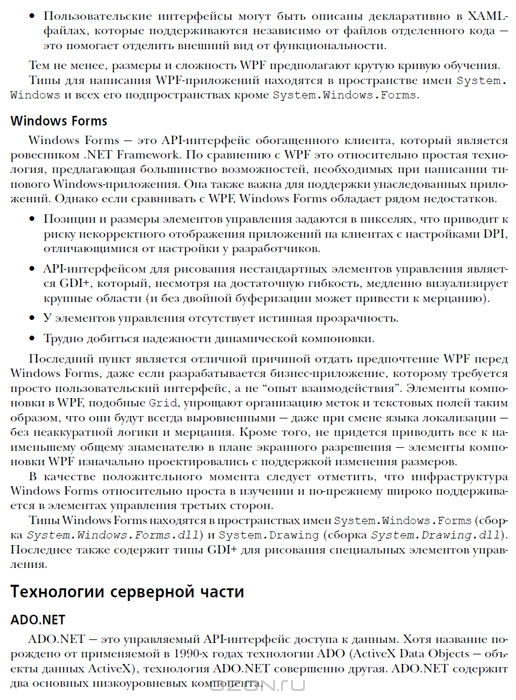 • Пользовательские интерфейсы могут быть описаны декларативно в XAML-файлах, которые поддерживаются независимо от файлов отделенного кода — это помогает отделить внешний вид от функциональности.

Тем не менее, размеры и сложность WPF предполагают крутую кривую обучения.

Типы для написания WPF-приложений находятся в пространстве имен System.Windows и всех его подпространствах кроме System.Windows.Forms.

Windows Forms

Windows Forms — это API-интерфейс обогащенного клиента, который является ровесником .NET Framework. По сравнению с WPF это относительно простая технология, предлагающая большинство возможностей, необходимых при написании типового Windows-приложения. Она также важна для поддержки унаследованных приложений. Однако если сравнивать с WPF, Windows Forms обладает рядом недостатков.

• Позиции и размеры элементов управления задаются в пикселях, что приводит к риску некорректного отображения приложений на клиентах с настройками DPI, отличающимися от настройки у разработчиков.

• API-интерфейсом для рисования нестандартных элементов управления является GDI+, который, несмотря на достаточную гибкость, медленно визуализирует крупные области (и без двойной буферизации может привести к мерцанию).

• У элементов управления отсутствует истинная прозрачность.

• Трудно добиться надежности динамической компоновки.

Последний пункт является отличной причиной отдать предпочтение WPF перед Windows Forms, даже если разрабатывается бизнес-приложение, которому требуется просто пользовательский интерфейс, а не "опыт взаимодействия". Элементы компоновки в WPF, подобные Grid, упрощают организацию меток и текстовых полей таким образом, что они будут всегда выровненными — даже при смене языка локализации — без неаккуратной логики и мерцания. Кроме того, не придется приводить все к наименьшему общему знаменателю в плане экранного разрешения — элементы компоновки WPF изначально проектировались с поддержкой изменения размеров.

В качестве положительного момента следует отметить, что инфраструктура Windows Forms относительно проста в изучении и по-прежнему широко поддерживается в элементах управления третьих сторон.

Типы Windows Forms находятся в пространствах имен System.Windows.Forms (сборка System.Windows.Forms.dll) и System.Drawing (сборка System.Drawing.dll). Последнее также содержит типы GDI+ для рисования специальных элементов управления.

Технологии серверной части

ADO.NET

ADO.NET — это управляемый API-интерфейс доступа к данным. Хотя название порождено от применяемой в 1990-х годах технологии ADO (ActiveX Data Objects — объекты данных ActiveX), технология ADO.NET совершенно другая. ADO.NET содержит два основных низкоуровневых компонента.

OZON.ru